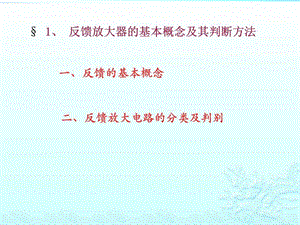 § 1、 反馈放大器的基本概念及其判断方法

一、反馈的基本概念

二、反馈放大电路的分类及判别